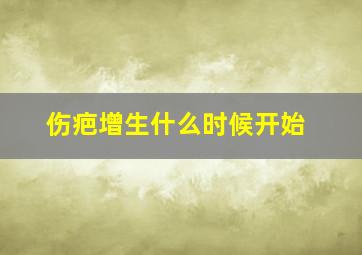 伤疤增生什么时候开始